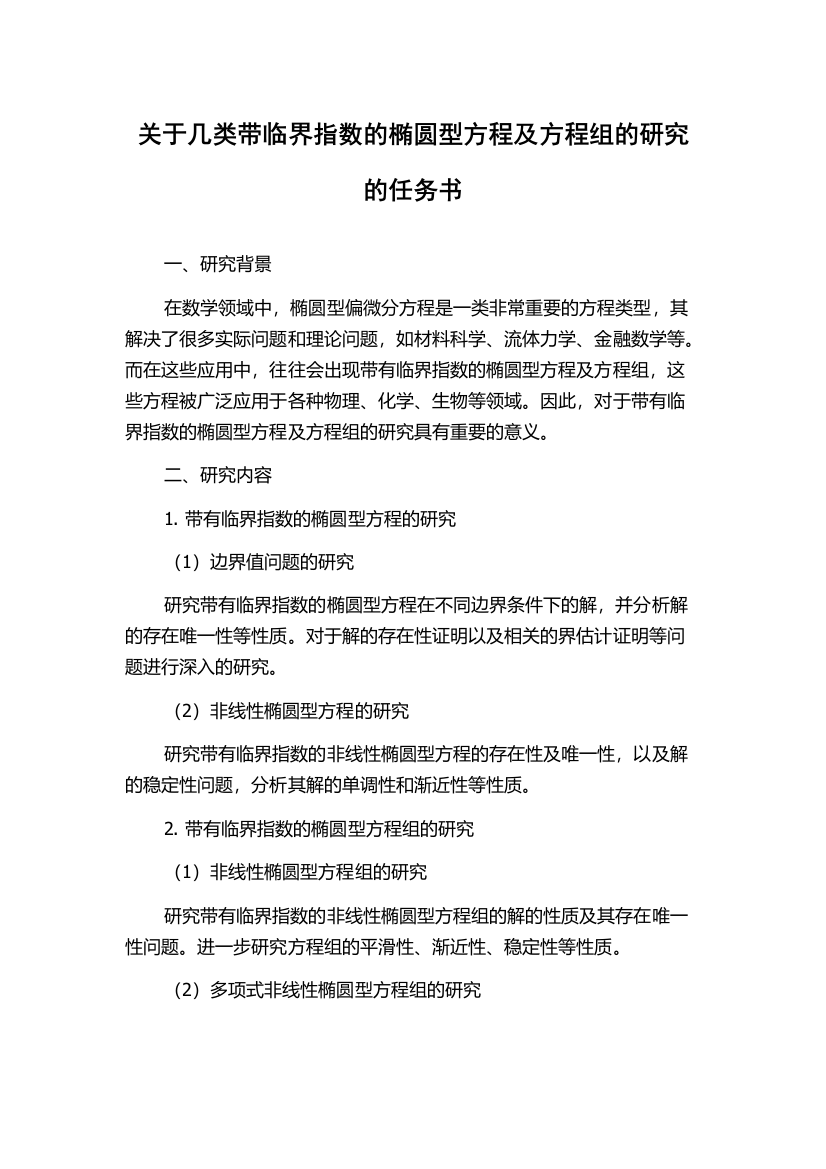 关于几类带临界指数的椭圆型方程及方程组的研究的任务书

一、研究背景

在数学领域中，椭圆型偏微分方程是一类非常重要的方程类型，其解决了很多实际问题和理论问题，如材料科学、流体力学、金融数学等。而在这些应用中，往往会出现带有临界指数的椭圆型方程及方程组，这些方程被广泛应用于各种物理、化学、生物等领域。因此，对于带有临界指数的椭圆型方程及方程组的研究具有重要的意义。

二、研究内容

1. 带有临界指数的椭圆型方程的研究

（1）边界值问题的研究

研究带有临界指数的椭圆型方程在不同边界条件下的解，并分析解的存在唯一性等性质。对于解的存在性证明以及相关的界估计证明等问题进行深入的研究。

（2）非线性椭圆型方程的研究

研究带有临界指数的非线性椭圆型方程的存在性及唯一性，以及解的稳定性问题，分析其解的单调性和渐近性等性质。

2. 带有临界指数的椭圆型方程组的研究

（1）非线性椭圆型方程组的研究

研究带有临界指数的非线性椭圆型方程组的解的性质及其存在唯一性问题。进一步研究方程组的平滑性、渐近性、稳定性等性质。

（2）多项式非线性椭圆型方程组的研究